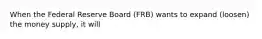 When the Federal Reserve Board (FRB) wants to expand (loosen) the money supply, it will